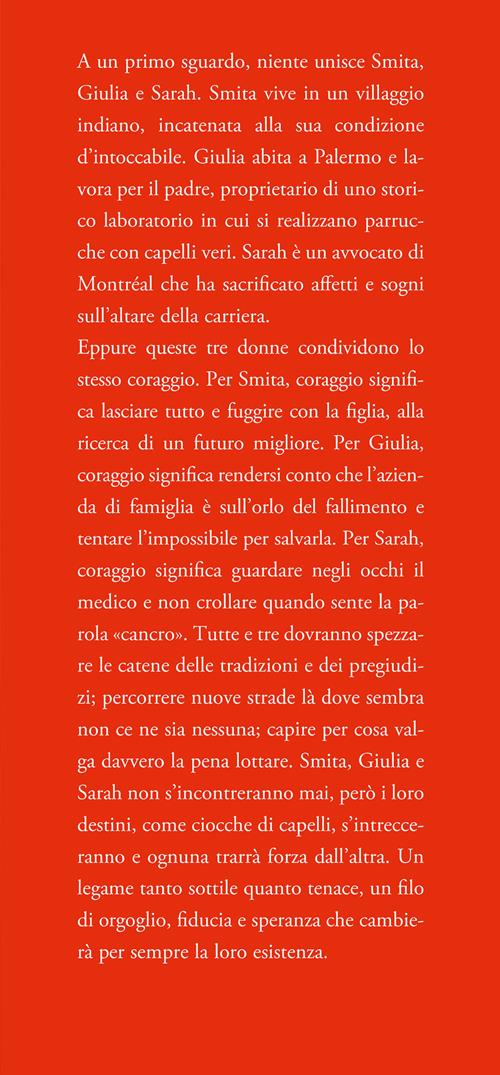 A un primo sguardo, niente unisce Smita, Giulia e Sarah. Smita vive in un villaggio indiano, incatenata alla sua condizione d'intoccabile. Giulia abita a Palermo e lavora per il padre, proprietario di uno storico laboratorio in cui si realizzano parrucche con capelli veri. Sarah è un avvocato di Montréal che ha sacrificato affetti e sogni sull'altare della carriera.
Eppure queste tre donne condividono lo stesso coraggio. Per Smita, coraggio significa lasciare tutto e fuggire con la figlia, alla ricerca di un futuro migliore. Per Giulia, coraggio significa rendersi conto che l'azienda di famiglia è sull'orlo del fallimento e tentare l'impossibile per salvarla. Per Sarah, coraggio significa guardare negli occhi il medico e non crollare quando sente la parola «cancro». Tutte e tre dovranno spezzare le catene delle tradizioni e dei pregiudizi; percorrere nuove strade là dove sembra non ce ne sia nessuna; capire per cosa valga davvero la pena lottare. Smita, Giulia e Sarah non s'incontreranno mai, però i loro destini, come ciocche di capelli, s'intrecceranno e ognuna trarrà forza dall'altra. Un legame tanto sottile quanto tenace, un filo di orgoglio, fiducia e speranza che cambierà per sempre la loro esistenza.